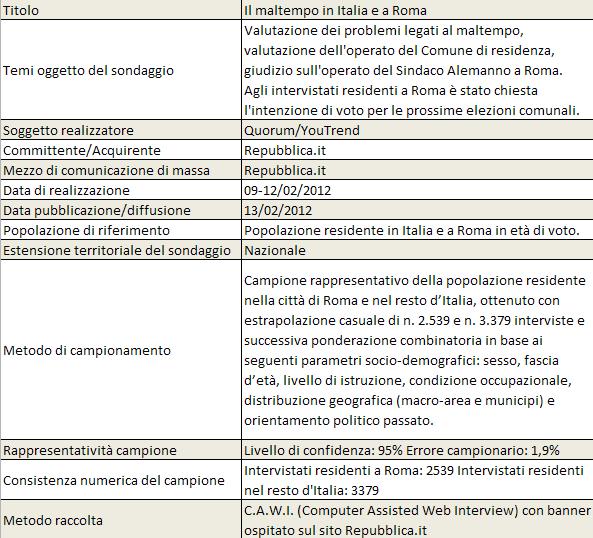 | Titolo | Il maltempo in Italia e a Roma |
|---|---|
| Temi oggetto del sondaggio | Valutazione dei problemi legati al maltempo, valutazione dell'operato del Comune di residenza, giudizio sull'operato del Sindaco Alemanno a Roma. Agli intervistati residenti a Roma è stato chiesta l'intenzione di voto per le prossime elezioni comunali. |
| Soggetto realizzatore | Quorum/YouTrend |
| Committente/Acquirente | Repubblica.it |
| Mezzo di comunicazione di massa | Repubblica.it |
| Data di realizzazione | 09-12/02/2012 |
| Data pubblicazione/diffusione | 13/02/2012 |
| Popolazione di riferimento | Popolazione residente in Italia e a Roma in età di voto. |
| Estensione territoriale del sondaggio | Nazionale |
| Metodo di campionamento | Campione rappresentativo della popolazione residente nella città di Roma e nel resto d'Italia, ottenuto con estrapolazione casuale di n. 2.539 e n. 3.379 interviste e successiva ponderazione combinatoria in base ai seguenti parametri socio-demografici: sesso, fascia d'età, livello di istruzione, condizione occupazionale, distribuzione geografica (macro-area e municipi) e orientamento politico passato. |
| Rappresentatività campione | Livello di confidenza: 95% Errore campionario: 1,9% |
| Consistenza numerica del campione | Intervistati residenti a Roma: 2539 Intervistati residenti nel resto d'Italia: 3379 |
| Metodo raccolta | C.A.W.I. (Computer Assisted Web Interview) con banner ospitato sul sito Repubblica.it |